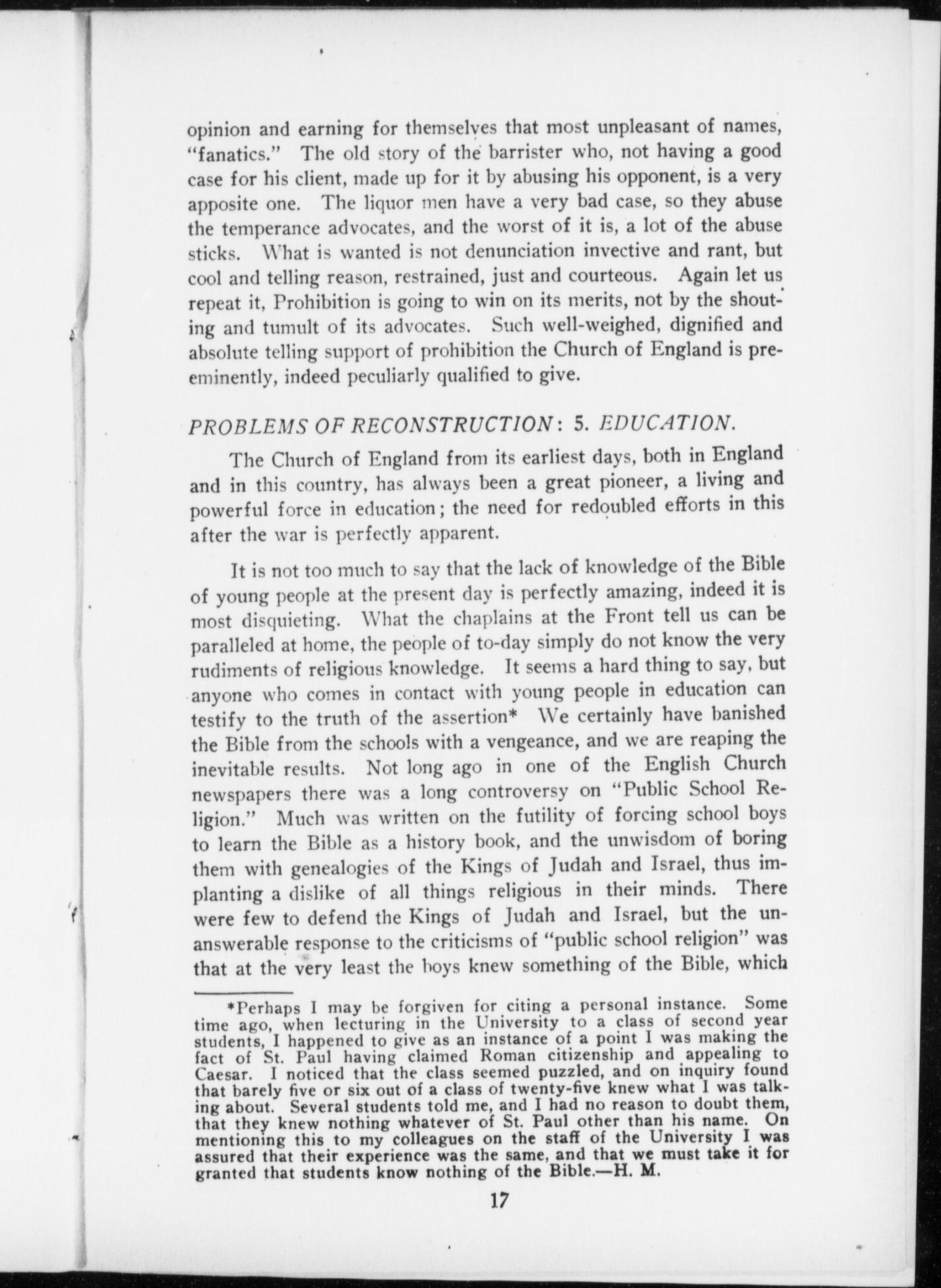 opinion and earning for themselves that most unpleasant of names, "fanatics." The old story of the barrister who, not having a good case for his client, made up for it by abusing his opponent, is a very apposite one. The liquor men have a very bad case, so they abuse the temperance advocates, and the worst of it is, a lot of the abuse sticks. What is wanted is not denunciation invective and rant, but cool and telling reason, restrained, just and courteous. Again let us repeat it, Prohibition is going to win on its merits, not by the shouting and tumult of its advocates. Such well-weighed, dignified and absolute telling support of prohibition the Church of England is preeminently, indeed peculiarly qualified to give.

PROBLEMS OF RECONSTRUCTION: 5. EDUCATION.

The Church of England from its earliest days, both in England and in this country, has always been a great pioneer, a living and powerful force in education; the need for redoubled efforts in this after the war is perfectly apparent.

It is not too much to say that the lack of knowledge of the Bible of young people at the present day is perfectly amazing, indeed it is most disquieting. What the chaplains at the Front tell us can be paralleled at home, the people of to-day simply do not know the very rudiments of religious knowledge. It seems a hard thing to say, but anyone who comes in contact with young people in education can testify to the truth of the assertion* We certainly have banished the Bible from the schools with a vengeance, and we are reaping the inevitable results. Not long ago in one of the English Church newspapers there was a long controversy on "Public School Religion." Much was written on the futility of forcing school boys to learn the Bible as a history book, and the unwisdom of boring them with genealogies of the Kings of Judah and Israel, thus implanting a dislike of all things religious in their minds. There were few to defend the Kings of Judah and Israel, but the unanswerable response to the criticisms of "public school religion" was that at the very least the boys knew something of the Bible, which

*Perhaps I may be forgiven for citing a personal instance. Some time ago, when lecturing in the University to a class of second year students, I happened to give as an instance of a point I was making the fact of St. Paul having claimed Roman citizenship and appealing to Caesar. I noticed that the class seemed puzzled, and on inquiry found that barely five or six out of a class of twenty-five knew what I was talking about. Several students told me, and I had no reason to doubt them, that they knew nothing whatever of St. Paul other than his name. On mentioning this to my colleagues on the staff of the University I was assured that their experience was the same, and that we must take it for granted that students know nothing of the Bible.—H. M.

17